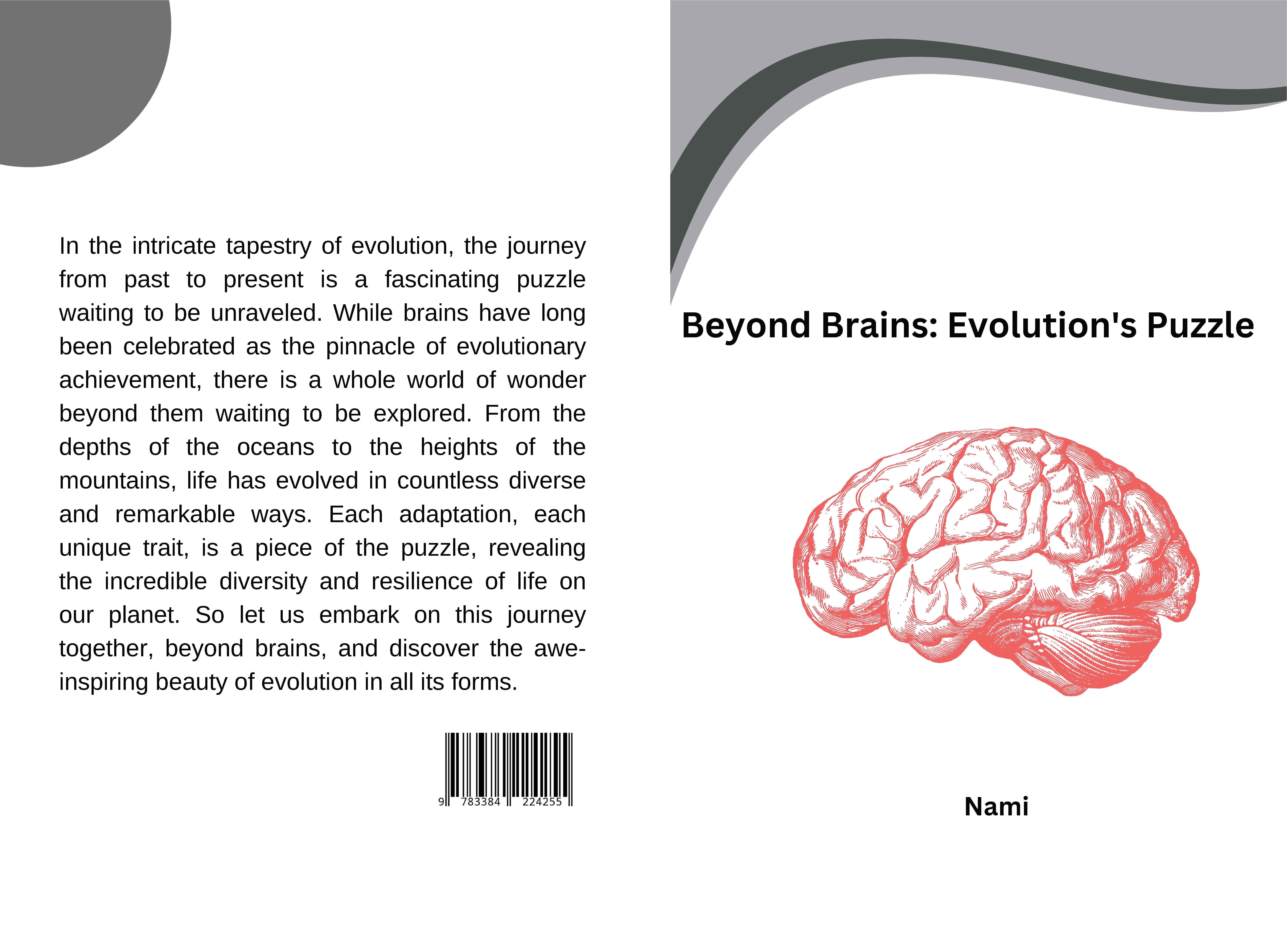 In the intricate tapestry of evolution, the journey from past to present is a fascinating puzzle waiting to be unraveled. While brains have long been celebrated as the pinnacle of evolutionary achievement, there is a whole world of wonder beyond them waiting to be explored. From the depths of the oceans to the heights of the mountains, life has evolved in countless diverse and remarkable ways. Each adaptation, each unique trait, is a piece of the puzzle, revealing the incredible diversity and resilience of life on our planet. So let us embark on this journey together, beyond brains, and discover the awe-inspiring beauty of evolution in all its forms.

9 783384 224255

Beyond Brains: Evolution's Puzzle

Nami